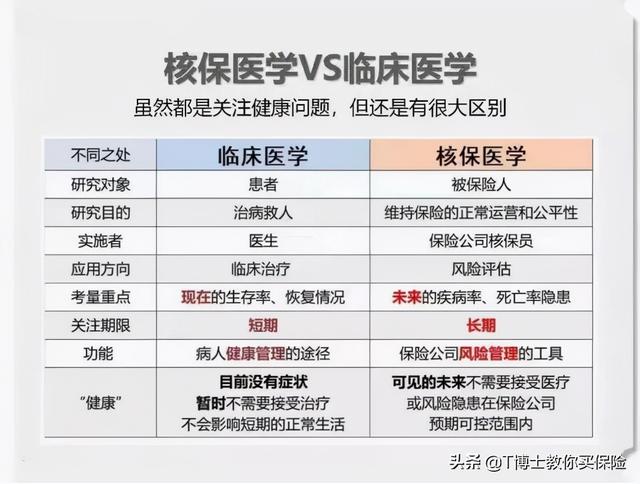 核保医学VS临床医学

虽然都是关注健康问题，但还是有很大区别

| 不同之处 | 临床医学 | 核保医学 |
|---|---|---|
| 研究对象 | 患者 | 被保险人 |
| 研究目的 | 治病救人 | 维持保险的正常运营和公平性 |
| 实施者 | 医生 | 保险公司核保员 |
| 应用方向 | 临床治疗 | 风险评估 |
| 考量重点 | 现在的生存率、恢复情况 | 未来的疾病率、死亡率隐患 |
| 关注期限 | 短期 | 长期 |
| 功能 | 病人健康管理的途径 | 保险公司风险管理的工具 |
| “健康” | 目前没有症状 暂时不需要接受治疗 不会影响短期的正常生活 | 可见的未来不需要接受医疗 或风险隐患在保险公司 预期可控范围内 |

头条 @T博士教你买保险